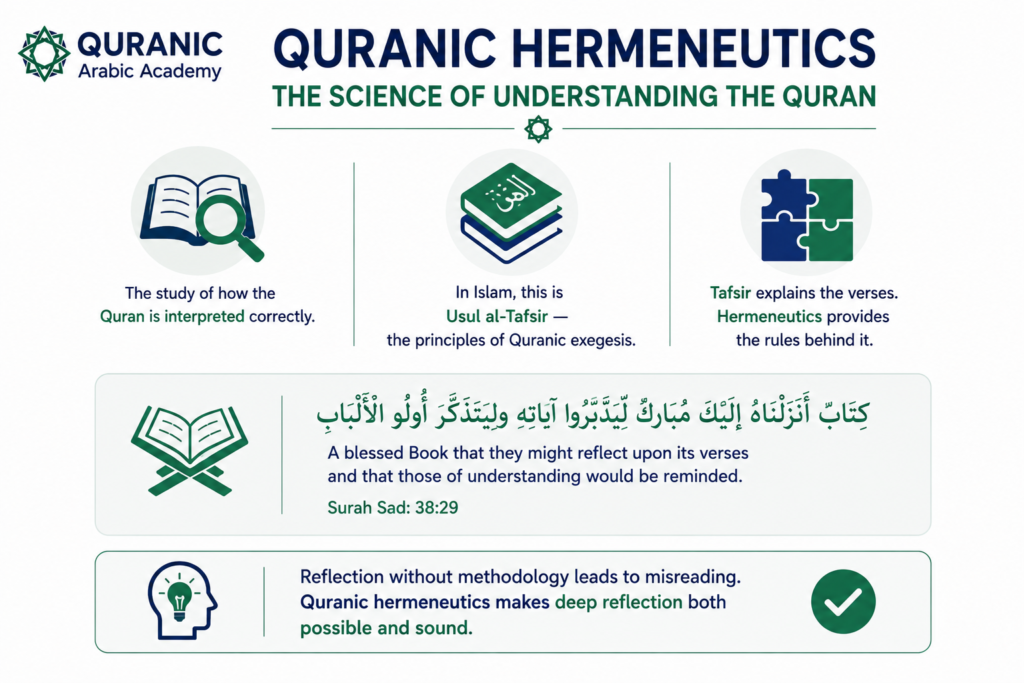 QURANIC Arabic Academy

QURANIC HERMENEUTICS

THE SCIENCE OF UNDERSTANDING THE QURAN

The study of how the Quran is interpreted correctly.

In Islam, this is Usul al-Tafsir — the principles of Quranic exegesis.

Tafsir explains the verses. Hermeneutics provides the rules behind it.

كِتَابٌ أَنزَلْنَاهُ إِلَيْكَ مُبَارَكٌ لِّيَدَّبَّرُوا آيَاتِهِ وَلِيَتَذَكَّرَ أُولُو الْأَلْبَابِ

A blessed Book that they might reflect upon its verses and that those of understanding would be reminded.

Surah Sad: 38:29

Reflection without methodology leads to misreading. Quranic hermeneutics makes deep reflection both possible and sound.